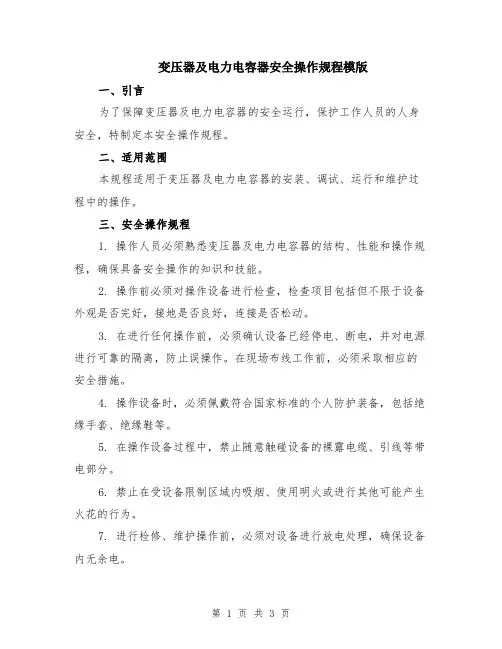 变压器及电力电容器安全操作规程模版

一、引言

为了保障变压器及电力电容器的安全运行，保护工作人员的人身安全，特制定本安全操作规程。

二、适用范围

本规程适用于变压器及电力电容器的安装、调试、运行和维护过程中的操作。

三、安全操作规程

1. 操作人员必须熟悉变压器及电力电容器的结构、性能和操作规程，确保具备安全操作的知识和技能。

2. 操作前必须对操作设备进行检查，检查项目包括但不限于设备外观是否完好，接地是否良好，连接是否松动。

3. 在进行任何操作前，必须确认设备已经停电、断电，并对电源进行可靠的隔离，防止误操作。在现场布线工作前，必须采取相应的安全措施。

4. 操作设备时，必须佩戴符合国家标准的个人防护装备，包括绝缘手套、绝缘鞋等。

5. 在操作设备过程中，禁止随意触碰设备的裸露电缆、引线等带电部分。

6. 禁止在受设备限制区域内吸烟、使用明火或进行其他可能产生火花的行为。

7. 进行检修、维护操作前，必须对设备进行放电处理，确保设备内无余电。

第 1 页 共 3 页